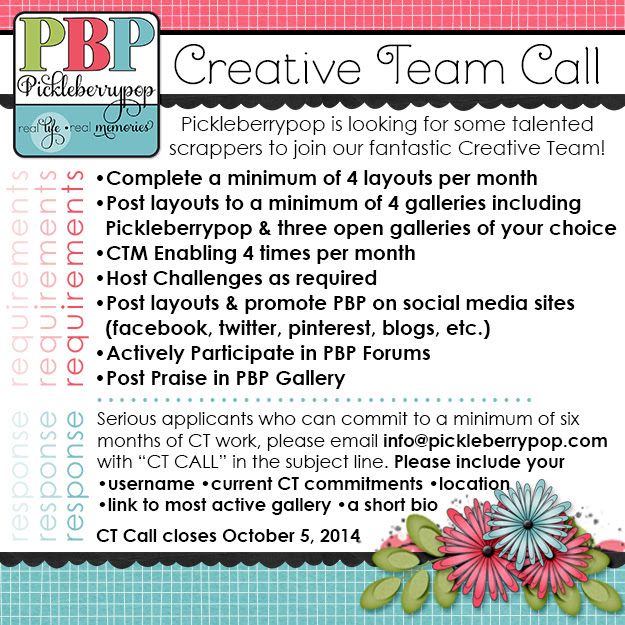 PBP
Pickleberrypop
real life • real memories

Creative Team Call

Pickleberrypop is looking for some talented scrappers to join our fantastic Creative Team!

requirements
requirements
requirements

• Complete a minimum of 4 layouts per month
• Post layouts to a minimum of 4 galleries including Pickleberrypop & three open galleries of your choice
• CTM Enabling 4 times per month
• Host Challenges as required
• Post layouts & promote PBP on social media sites (facebook, twitter, pinterest, blogs, etc.)
• Actively Participate in PBP Forums
• Post Praise in PBP Gallery

response
response
response

Serious applicants who can commit to a minimum of six months of CT work, please email info@pickleberrypop.com with "CT CALL" in the subject line. Please include your
• username • current CT commitments • location
• link to most active gallery • a short bio

CT Call closes October 5, 2014